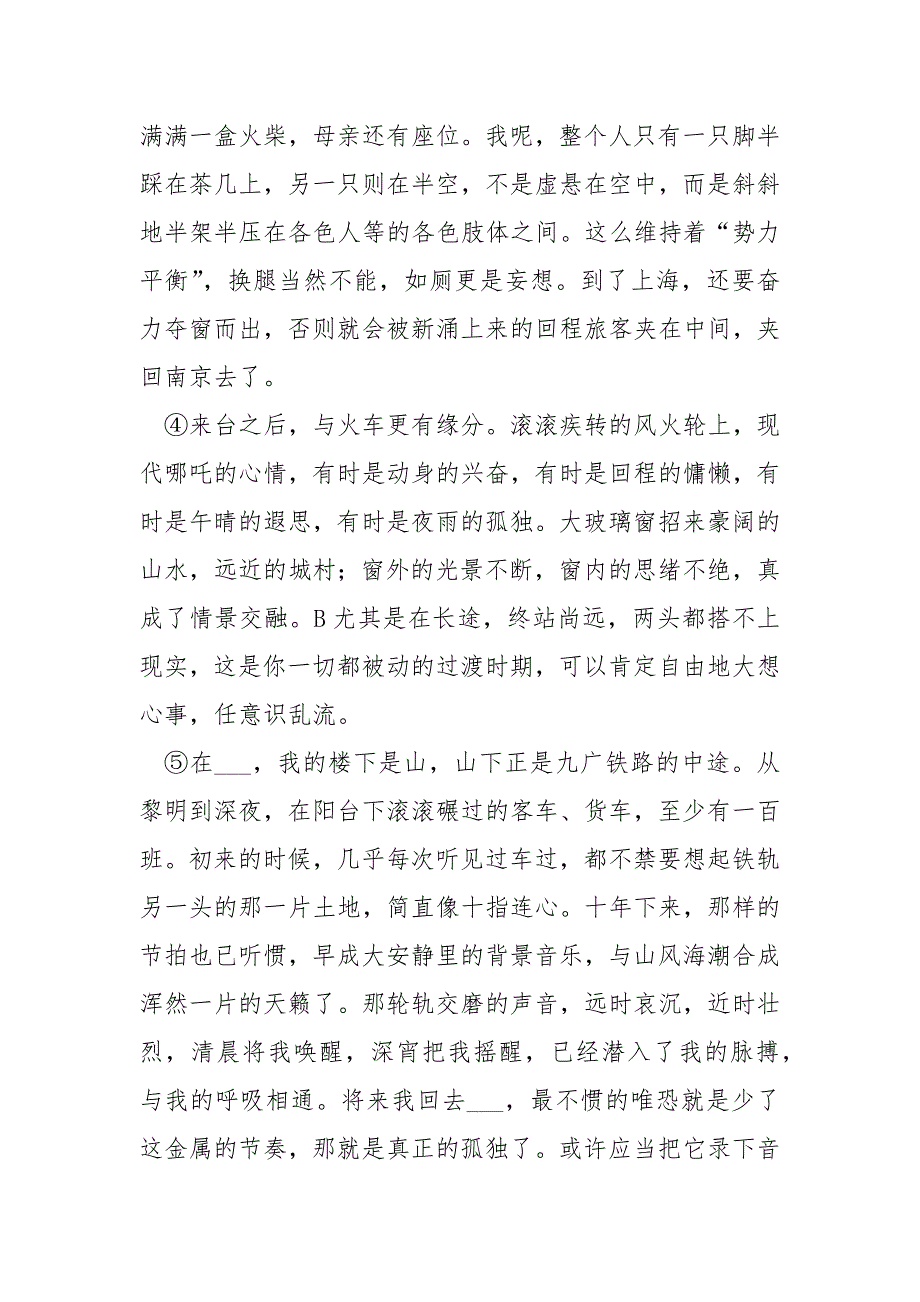 满满一盒火柴，母亲还有座位。我呢，整个人只有一只脚半踩在茶几上，另一只则在半空，不是虚悬在空中，而是斜斜地半架半压在各色人等的各色肢体之间。这么维持着“势力平衡”，换腿当然不能，如厕更是妄想。到了上海，还要奋力夺窗而出，否则就会被新涌上来的回程旅客夹在中间，夹回南京去了。

④来台之后，与火车更有缘分。滚滚疾转的风火轮上，现代哪吒的心情，有时是动身的兴奋，有时是回程的慵懒，有时是午晴的遐思，有时是夜雨的孤独。大玻璃窗招来豪阔的山水，远近的城村；窗外的光景不断，窗内的思绪不绝，真成了情景交融。B 尤其是在长途，终站尚远，两头都搭不上现实，这是你一切都被动的过渡时期，可以肯定自由地大想心事，任意识乱流。

⑤在___，我的楼下是山，山下正是九广铁路的中途。从黎明到深夜，在阳台下滚滚碾过的客车、货车，至少有一百班。初来的时候，几乎每次听见过车过，都不禁要想起铁轨另一头的那一片土地，简直像十指连心。十年下来，那样的节拍也已听惯，早成大安静里的背景音乐，与山风海潮合成浑然一片的天籁了。那轮轨交磨的声音，远时哀沉，近时壮烈，清晨将我唤醒，深宵把我摇醒，已经潜入了我的脉搏，与我的呼吸相通。将来我回去___，最不惯的唯恐就是少了这金属的节奏，那就是真正的孤独了。或许应当把它录下音